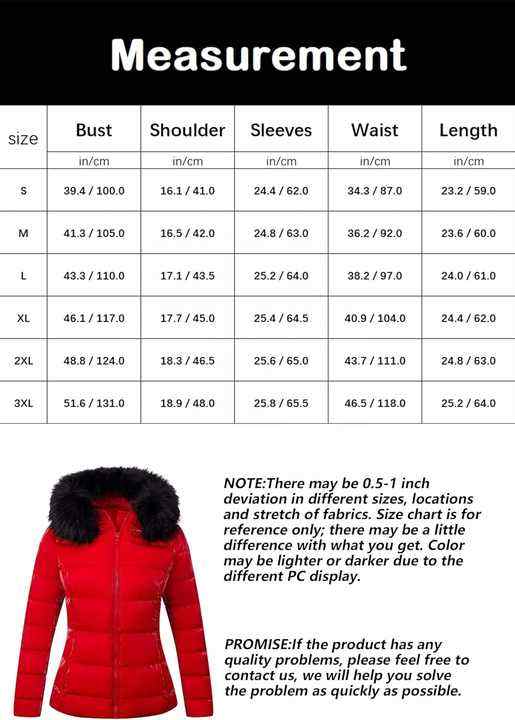 Measurement

| size | Bust | Shoulder | Sleeves | Waist | Length |
|---|---|---|---|---|---|
| | in/cm | in/cm | in/cm | in/cm | in/cm |
| S | 39.4 / 100.0 | 16.1 / 41.0 | 24.4 / 62.0 | 34.3 / 87.0 | 23.2 / 59.0 |
| M | 41.3 / 105.0 | 16.5 / 42.0 | 24.8 / 63.0 | 36.2 / 92.0 | 23.6 / 60.0 |
| L | 43.3 / 110.0 | 17.1 / 43.5 | 25.2 / 64.0 | 38.2 / 97.0 | 24.0 / 61.0 |
| XL | 46.1 / 117.0 | 17.7 / 45.0 | 25.4 / 64.5 | 40.9 / 104.0 | 24.4 / 62.0 |
| 2XL | 48.8 / 124.0 | 18.3 / 46.5 | 25.6 / 65.0 | 43.7 / 111.0 | 24.8 / 63.0 |
| 3XL | 51.6 / 131.0 | 18.9 / 48.0 | 25.8 / 65.5 | 46.5 / 118.0 | 25.2 / 64.0 |

NOTE:There may be 0.5-1 inch deviation in different sizes, locations and stretch of fabrics. Size chart is for reference only; there may be a little difference with what you get. Color may be lighter or darker due to the different PC display.

PROMISE:If the product has any quality problems, please feel free to contact us, we will help you solve the problem as quickly as possible.